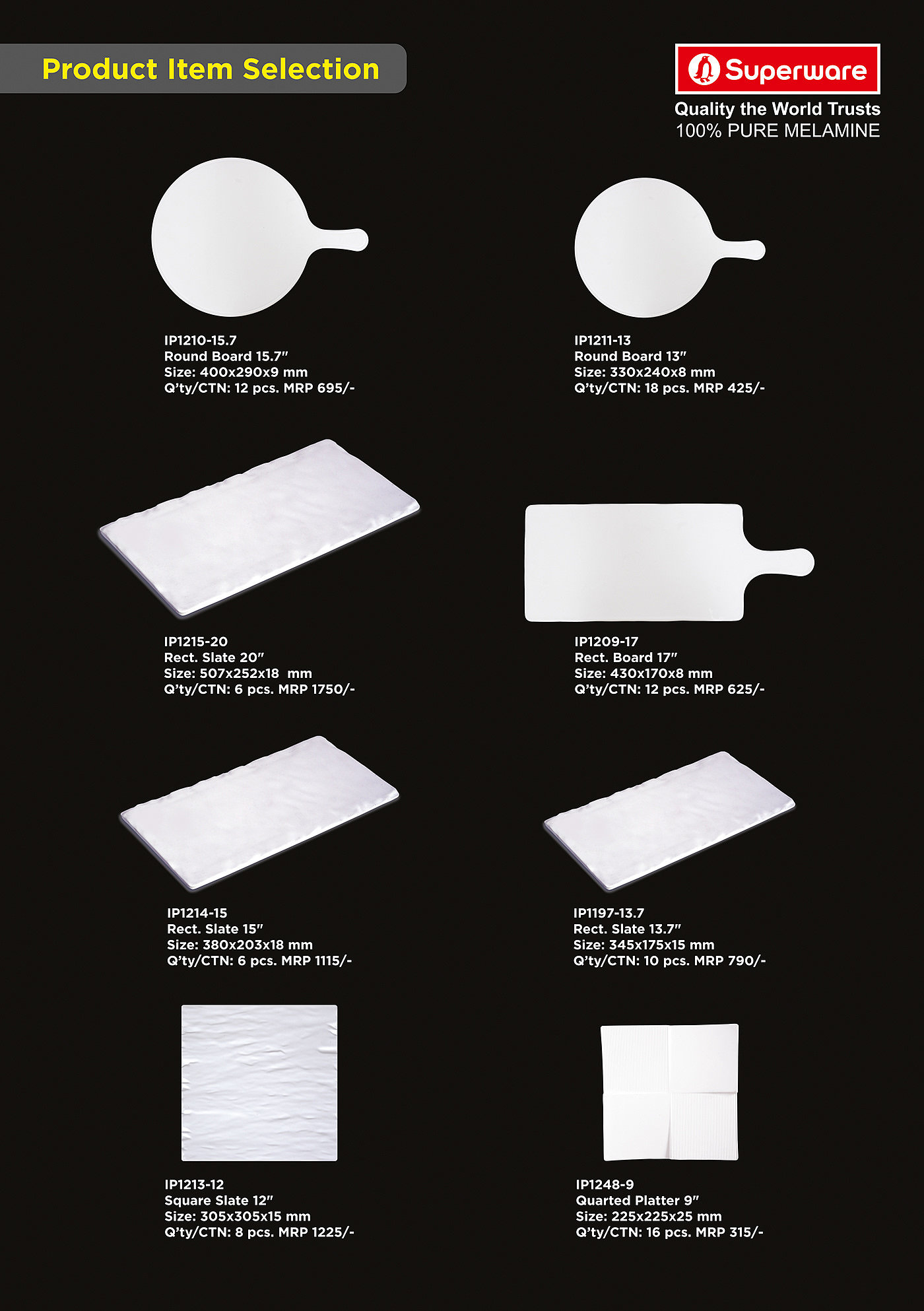 Product Item Selection

Superware
Quality the World Trusts
100% PURE MELAMINE

IP1210-15.7
Round Board 15.7"
Size: 400x290x9 mm
Q'ty/CTN: 12 pcs. MRP 695/-

IP1211-13
Round Board 13"
Size: 330x240x8 mm
Q'ty/CTN: 18 pcs. MRP 425/-

IP1215-20
Rect. Slate 20"
Size: 507x252x18 mm
Q'ty/CTN: 6 pcs. MRP 1750/-

IP1209-17
Rect. Board 17"
Size: 430x170x8 mm
Q'ty/CTN: 12 pcs. MRP 625/-

IP1214-15
Rect. Slate 15"
Size: 380x203x18 mm
Q'ty/CTN: 6 pcs. MRP 1115/-

IP1197-13.7
Rect. Slate 13.7"
Size: 345x175x15 mm
Q'ty/CTN: 10 pcs. MRP 790/-

IP1213-12
Square Slate 12"
Size: 305x305x15 mm
Q'ty/CTN: 8 pcs. MRP 1225/-

IP1248-9
Quarted Platter 9"
Size: 225x225x25 mm
Q'ty/CTN: 16 pcs. MRP 315/-